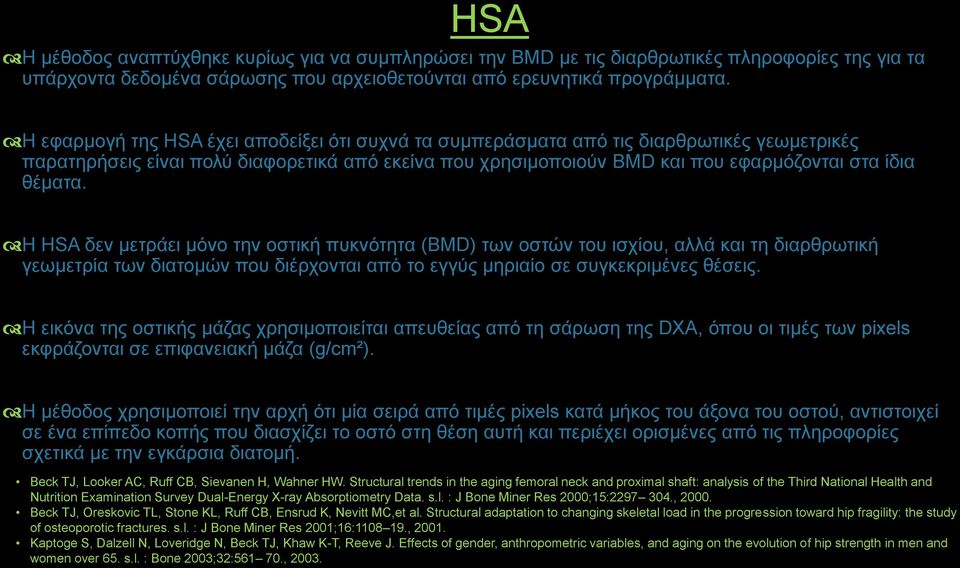 HSA

Η μέθοδος αναπτύχθηκε κυρίως για να συμπληρώσει την BMD με τις διαρθρωτικές πληροφορίες της για τα υπάρχοντα δεδομένα σάρωσης που αρχειοθετούνται από ερευνητικά προγράμματα.

Η εφαρμογή της HSA έχει αποδείξει ότι συχνά τα συμπεράσματα από τις διαρθρωτικές γεωμετρικές παρατηρήσεις είναι πολύ διαφορετικά από εκείνα που χρησιμοποιούν BMD και που εφαρμόζονται στα ίδια θέματα.

Η HSA δεν μετράει μόνο την οστική πυκνότητα (BMD) των οστών του ισχίου, αλλά και τη διαρθρωτική γεωμετρία των διατομών που διέρχονται από το εγγύς μηριαίο σε συγκεκριμένες θέσεις.

Η εικόνα της οστικής μάζας χρησιμοποιείται απευθείας από τη σάρωση της DXA, όπου οι τιμές των pixels εκφράζονται σε επιφανειακή μάζα (g/cm²).

Η μέθοδος χρησιμοποιεί την αρχή ότι μία σειρά από τιμές pixels κατά μήκος του άξονα του οστού, αντιστοιχεί σε ένα επίπεδο κοπής που διασχίζει το οστό στη θέση αυτή και περιέχει ορισμένες από τις πληροφορίες σχετικά με την εγκάρσια διατομή.

• Beck TJ, Looker AC, Ruff CB, Sievanen H, Wahner HW. Structural trends in the aging femoral neck and proximal shaft: analysis of the Third National Health and Nutrition Examination Survey Dual-Energy X-ray Absorptiometry Data. s.l. : J Bone Miner Res 2000;15:2297– 304., 2000.
• Beck TJ, Oreskovic TL, Stone KL, Ruff CB, Ensrud K, Nevitt MC,et al. Structural adaptation to changing skeletal load in the progression toward hip fragility: the study of osteoporotic fractures. s.l. : J Bone Miner Res 2001;16:1108–19., 2001.
• Kaptoge S, Dalzell N, Loveridge N, Beck TJ, Khaw K-T, Reeve J. Effects of gender, anthropometric variables, and aging on the evolution of hip strength in men and women over 65. s.l. : Bone 2003;32:561– 70., 2003.